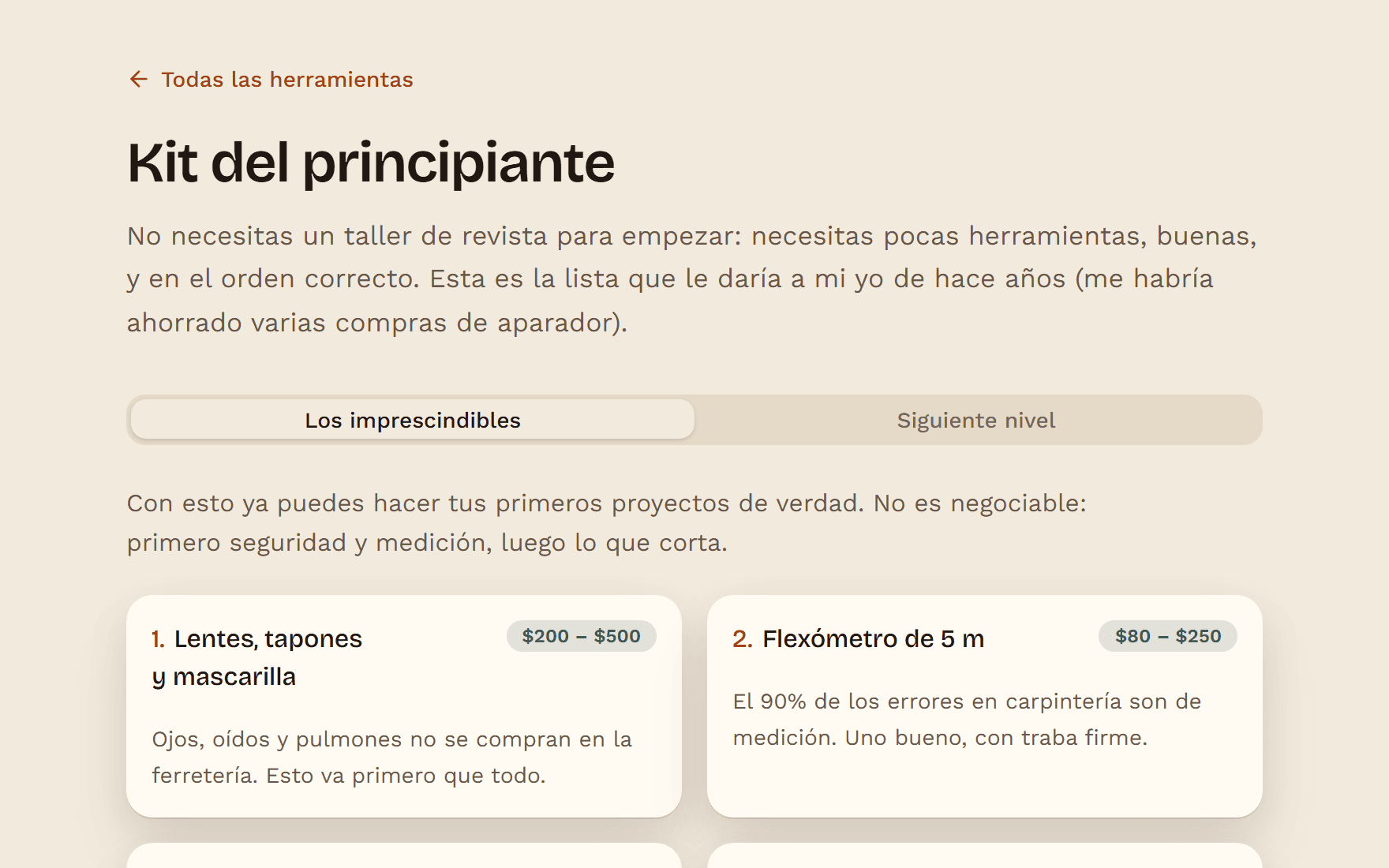 ← Todas las herramientas

Kit del principiante

No necesitas un taller de revista para empezar: necesitas pocas herramientas, buenas, y en el orden correcto. Esta es la lista que le daría a mi yo de hace años (me habría ahorrado varias compras de aparador).

Los imprescindibles

Siguiente nivel

Con esto ya puedes hacer tus primeros proyectos de verdad. No es negociable: primero seguridad y medición, luego lo que corta.

1. Lentes, tapones y mascarilla

\$200 – \$500

Ojos, oídos y pulmones no se compran en la ferretería. Esto va primero que todo.

2. Flexómetro de 5 m

\$80 – \$250

El 90% de los errores en carpintería son de medición. Uno bueno, con traba firme.